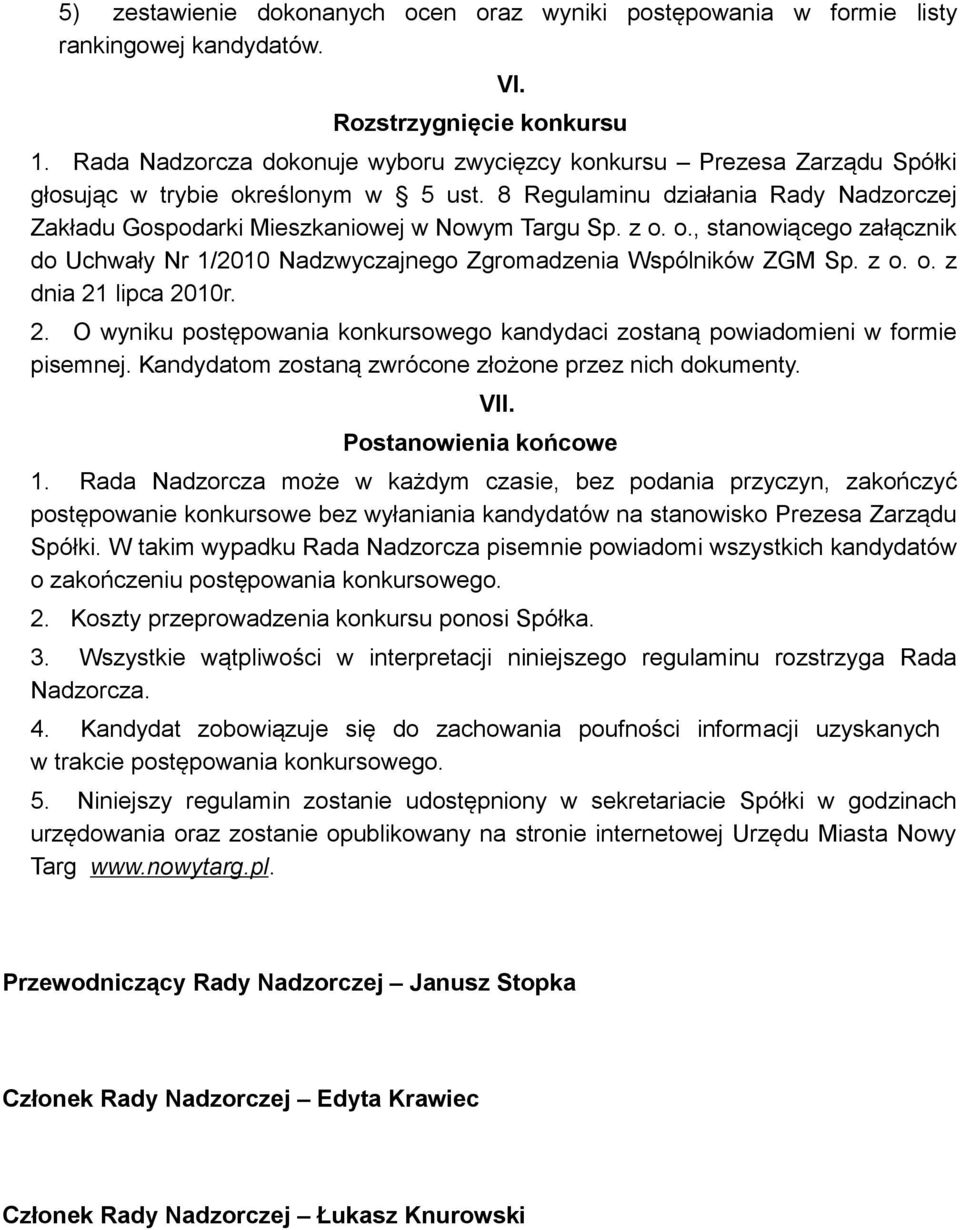 5) zestawienie dokonanych ocen oraz wyniki postępowania w formie listy rankingowej kandydatów.

VI.

Rozstrzygnięcie konkursu

1. Rada Nadzorcza dokonuje wyboru zwycięzcy konkursu – Prezesa Zarządu Spółki głosując w trybie określonym w § 5 ust. 8 Regulaminu działania Rady Nadzorczej Zakładu Gospodarki Mieszkaniowej w Nowym Targu Sp. z o. o., stanowiącego załącznik do Uchwały Nr 1/2010 Nadzwyczajnego Zgromadzenia Wspólników ZGM Sp. z o. o. z dnia 21 lipca 2010r.

2. O wyniku postępowania konkursowego kandydaci zostaną powiadomieni w formie pisemnej. Kandydatom zostaną zwrócone złożone przez nich dokumenty.

VII.

Postanowienia końcowe

1. Rada Nadzorcza może w każdym czasie, bez podania przyczyn, zakończyć postępowanie konkursowe bez wyłaniania kandydatów na stanowisko Prezesa Zarządu Spółki. W takim wypadku Rada Nadzorcza pisemnie powiadomi wszystkich kandydatów o zakończeniu postępowania konkursowego.

2. Koszty przeprowadzenia konkursu ponosi Spółka.

3. Wszystkie wątpliwości w interpretacji niniejszego regulaminu rozstrzyga Rada Nadzorcza.

4. Kandydat zobowiązuje się do zachowania poufności informacji uzyskanych w trakcie postępowania konkursowego.

5. Niniejszy regulamin zostanie udostępniony w sekretariacie Spółki w godzinach urzędowania oraz zostanie opublikowany na stronie internetowej Urzędu Miasta Nowy Targ www.nowytarg.pl.

Przewodniczący Rady Nadzorczej – Janusz Stopka

Członek Rady Nadzorczej – Edyta Krawiec

Członek Rady Nadzorczej – Łukasz Knurowski